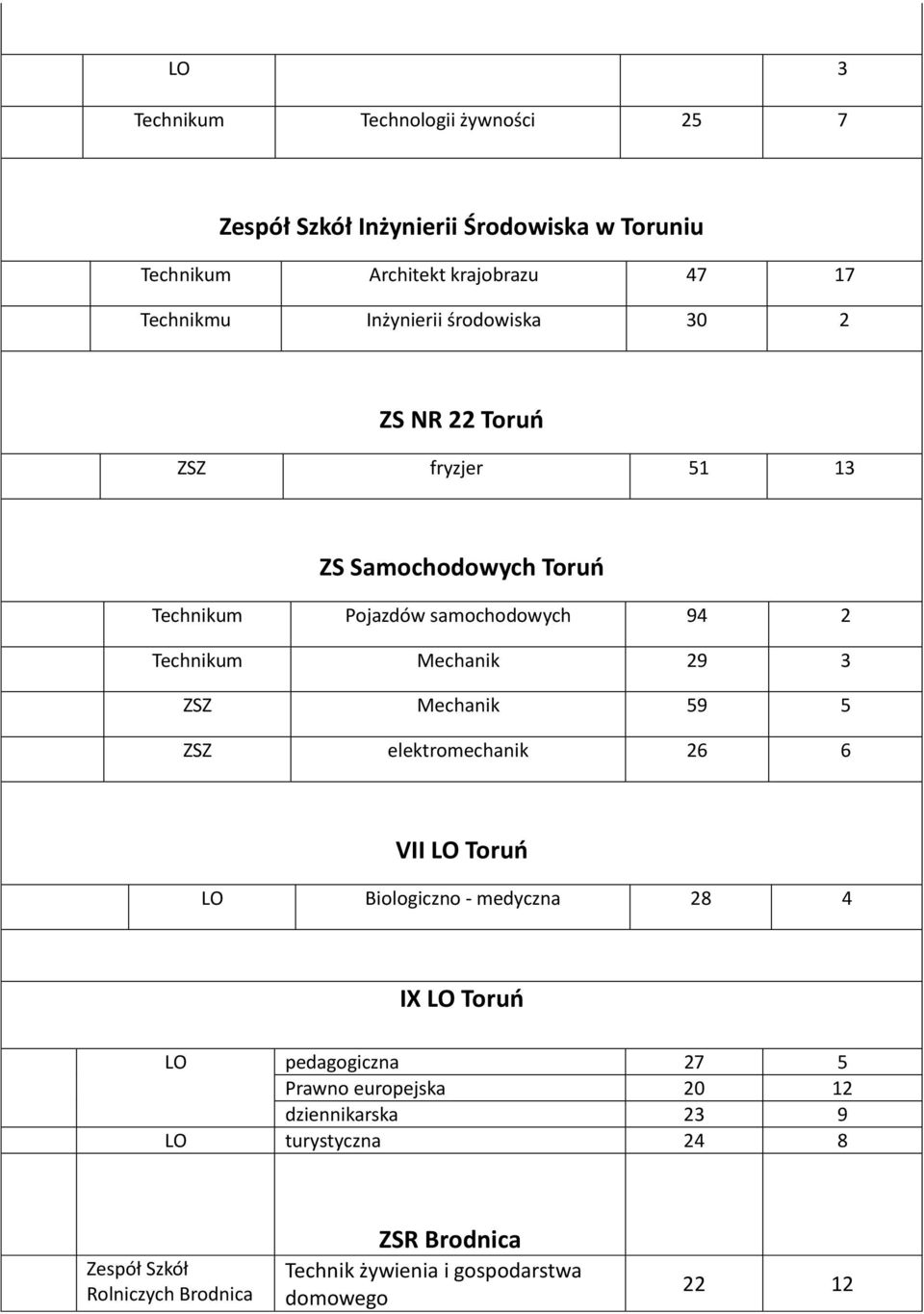 | LO | | | 3 |
|---|---|---|---|
| Technikum | Technologii żywności | 25 | 7 |

Zespół Szkół Inżynierii Środowiska w Toruniu

| Technikum | Architekt krajobrazu | 47 | 17 |
|---|---|---|---|
| Technikmu | Inżynierii środowiska | 30 | 2 |

ZS NR 22 Toruń

| ZSZ | fryzjer | 51 | 13 |
|---|---|---|---|

ZS Samochodowych Toruń

| Technikum | Pojazdów samochodowych | 94 | 2 |
|---|---|---|---|
| Technikum | Mechanik | 29 | 3 |
| ZSZ | Mechanik | 59 | 5 |
| ZSZ | elektromechanik | 26 | 6 |

VII LO Toruń

| LO | Biologiczno - medyczna | 28 | 4 |
|---|---|---|---|

IX LO Toruń

| LO | pedagogiczna | 27 | 5 |
|---|---|---|---|
| | Prawno europejska | 20 | 12 |
| | dziennikarska | 23 | 9 |
| LO | turystyczna | 24 | 8 |

ZSR Brodnica

| Zespół Szkół Rolniczych Brodnica | Technik żywienia i gospodarstwa domowego | 22 | 12 |
|---|---|---|---|